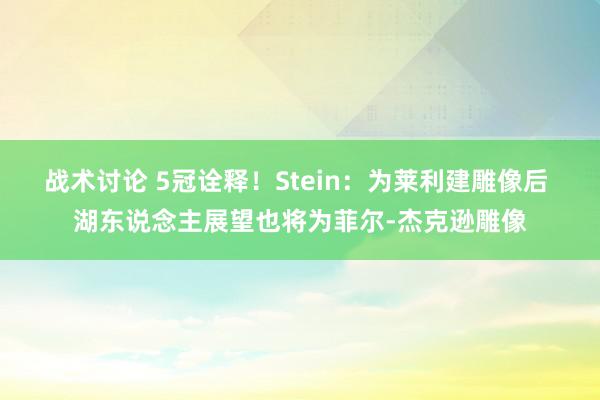 战术讨论 5冠诠释！Stein：为莱利建雕像后湖东说念主展望也将为菲尔-杰克逊雕像